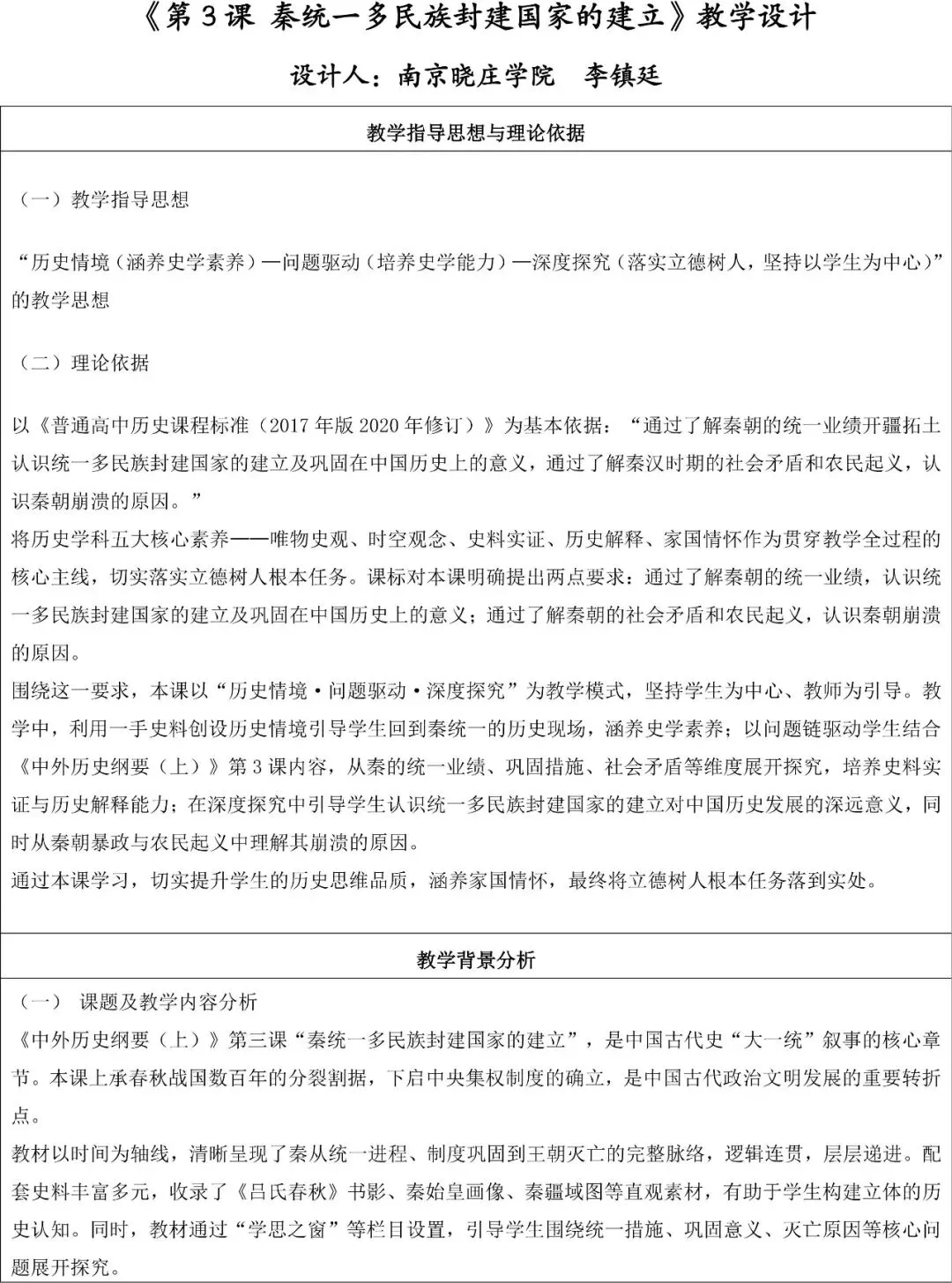 《第3课 秦统一多民族封建国家的建立》教学设计

设计人：南京晓庄学院 李镇廷

教学指导思想与理论依据

（一）教学指导思想

“历史情境（涵养史学素养）—问题驱动（培养史学能力）—深度探究（落实立德树人，坚持以学生为中心）”的教学思想

（二）理论依据

以《普通高中历史课程标准（2017年版2020年修订）》为基本依据：“通过了解秦朝的统一业绩开疆拓土认识统一多民族封建国家的建立及巩固在中国历史上的意义，通过了解秦汉时期的社会矛盾和农民起义，认识秦朝崩溃的原因。”

将历史学科五大核心素养——唯物史观、时空观念、史料实证、历史解释、家国情怀作为贯穿教学全过程的核心主线，切实落实立德树人根本任务。课标对本课明确提出两点要求：通过了解秦朝的统一业绩，认识统一多民族封建国家的建立及巩固在中国历史上的意义；通过了解秦朝的社会矛盾和农民起义，认识秦朝崩溃的原因。

围绕这一要求，本课以“历史情境·问题驱动·深度探究”为教学模式，坚持学生为中心、教师为引导。教学中，利用一手史料创设历史情境引导学生回到秦统一的历史现场，涵养史学素养；以问题链驱动学生结合《中外历史纲要（上）》第3课内容，从秦的统一业绩、巩固措施、社会矛盾等维度展开探究，培养史料实证与历史解释能力；在深度探究中引导学生认识统一多民族封建国家的建立对中国历史发展的深远意义，同时从秦朝暴政与农民起义中理解其崩溃的原因。

通过本课学习，切实提升学生的历史思维品质，涵养家国情怀，最终将立德树人根本任务落到实处。

教学背景分析

（一） 课题及教学内容分析

《中外历史纲要（上）》第三课“秦统一多民族封建国家的建立”，是中国古代史“大一统”叙事的核心章节。本课上承春秋战国数百年的分裂割据，下启中央集权制度的确立，是中国古代政治文明发展的重要转折点。

教材以时间为轴线，清晰呈现了秦从统一进程、制度巩固到王朝灭亡的完整脉络，逻辑连贯，层层递进。配套史料丰富多元，收录了《吕氏春秋》书影、秦始皇画像、秦疆域图等直观素材，有助于学生构建立体的历史认知。同时，教材通过“学思之窗”等栏目设置，引导学生围绕统一措施、巩固意义、灭亡原因等核心问题展开探究。